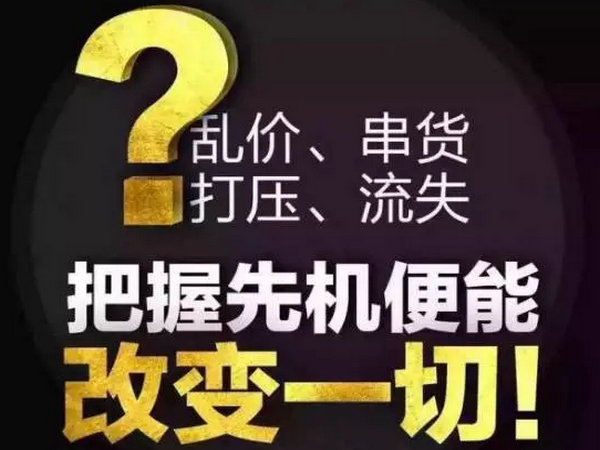 ?
乱价、串货
打压、流失

把握先机便能
改变一切!